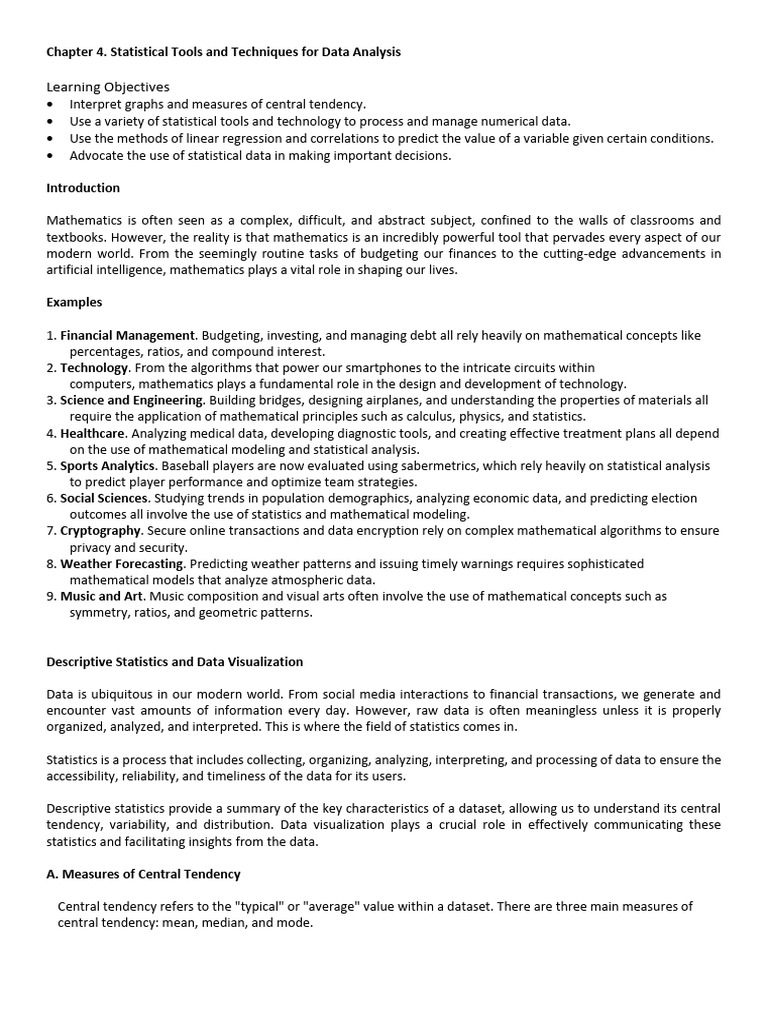 Chapter 4. Statistical Tools and Techniques for Data Analysis

Learning Objectives
• Interpret graphs and measures of central tendency.
• Use a variety of statistical tools and technology to process and manage numerical data.
• Use the methods of linear regression and correlations to predict the value of a variable given certain conditions.
• Advocate the use of statistical data in making important decisions.

Introduction

Mathematics is often seen as a complex, difficult, and abstract subject, confined to the walls of classrooms and textbooks. However, the reality is that mathematics is an incredibly powerful tool that pervades every aspect of our modern world. From the seemingly routine tasks of budgeting our finances to the cutting-edge advancements in artificial intelligence, mathematics plays a vital role in shaping our lives.

Examples

1. Financial Management. Budgeting, investing, and managing debt all rely heavily on mathematical concepts like percentages, ratios, and compound interest.
2. Technology. From the algorithms that power our smartphones to the intricate circuits within computers, mathematics plays a fundamental role in the design and development of technology.
3. Science and Engineering. Building bridges, designing airplanes, and understanding the properties of materials all require the application of mathematical principles such as calculus, physics, and statistics.
4. Healthcare. Analyzing medical data, developing diagnostic tools, and creating effective treatment plans all depend on the use of mathematical modeling and statistical analysis.
5. Sports Analytics. Baseball players are now evaluated using sabermetrics, which rely heavily on statistical analysis to predict player performance and optimize team strategies.
6. Social Sciences. Studying trends in population demographics, analyzing economic data, and predicting election outcomes all involve the use of statistics and mathematical modeling.
7. Cryptography. Secure online transactions and data encryption rely on complex mathematical algorithms to ensure privacy and security.
8. Weather Forecasting. Predicting weather patterns and issuing timely warnings requires sophisticated mathematical models that analyze atmospheric data.
9. Music and Art. Music composition and visual arts often involve the use of mathematical concepts such as symmetry, ratios, and geometric patterns.

Descriptive Statistics and Data Visualization

Data is ubiquitous in our modern world. From social media interactions to financial transactions, we generate and encounter vast amounts of information every day. However, raw data is often meaningless unless it is properly organized, analyzed, and interpreted. This is where the field of statistics comes in.

Statistics is a process that includes collecting, organizing, analyzing, interpreting, and processing of data to ensure the accessibility, reliability, and timeliness of the data for its users.

Descriptive statistics provide a summary of the key characteristics of a dataset, allowing us to understand its central tendency, variability, and distribution. Data visualization plays a crucial role in effectively communicating these statistics and facilitating insights from the data.

A. Measures of Central Tendency

Central tendency refers to the "typical" or "average" value within a dataset. There are three main measures of central tendency: mean, median, and mode.